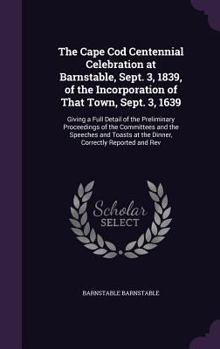 The Cape Cod Centennial Celebration at Barnstable, Sept. 3, 1839, of the Incorporation of That Town, Sept. 3, 1639

Giving a Full Detail of the Preliminary Proceedings of the Committees and the Speeches and Toasts at the Dinner, Correctly Reported and Rev

Scholar SELECT

BARNSTABLE BARNSTABLE